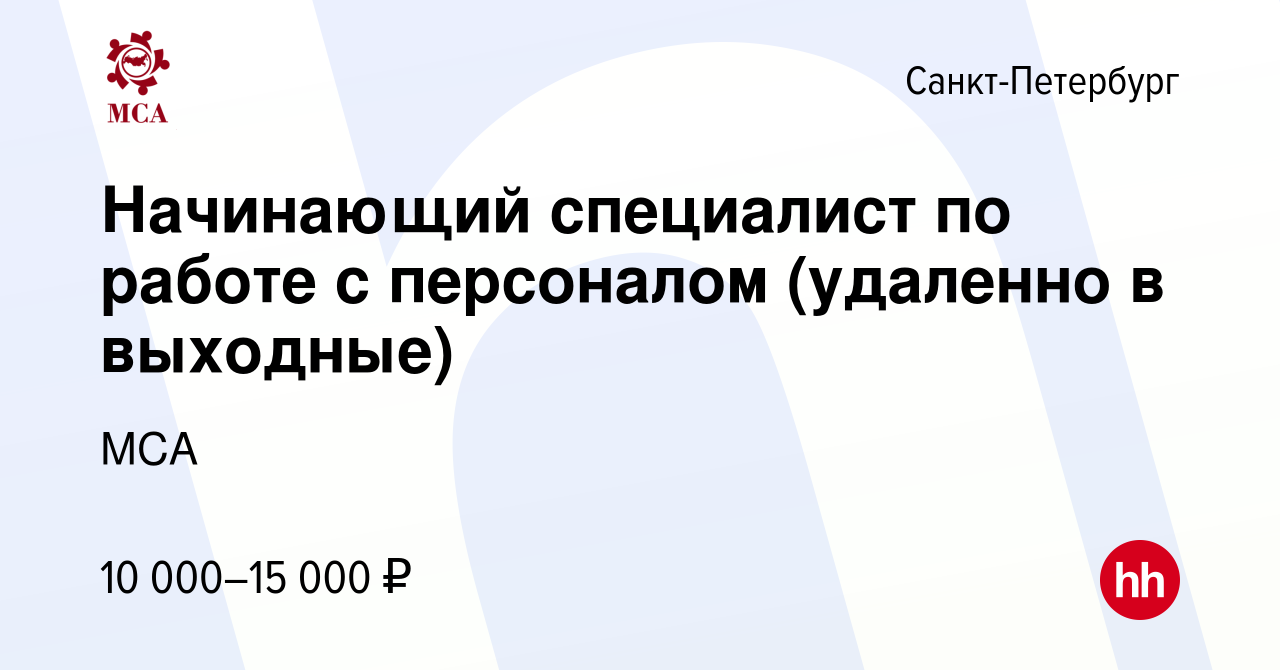 МСА

Санкт-Петербург

Начинающий специалист по работе с персоналом (удаленно в выходные)

МСА

10 000–15 000 ₽

hh